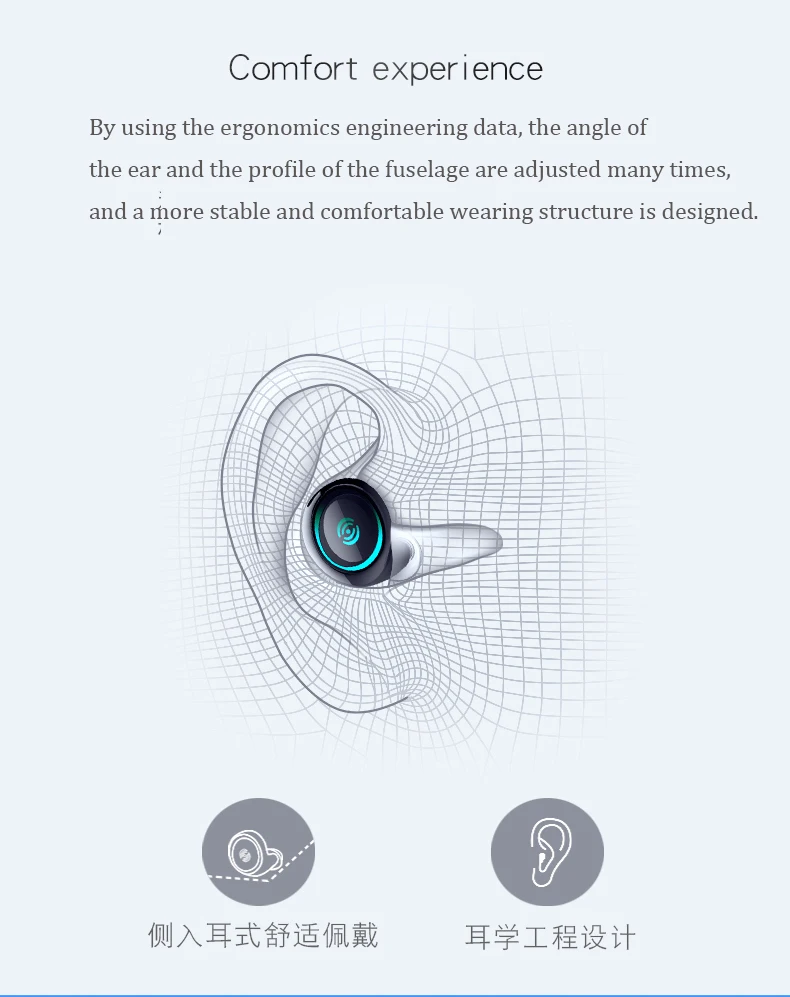 Comfort experience

By using the ergonomics engineering data, the angle of the ear and the profile of the fuselage are adjusted many times, and a more stable and comfortable wearing structure is designed.

侧入耳式舒适佩戴

耳学工程设计